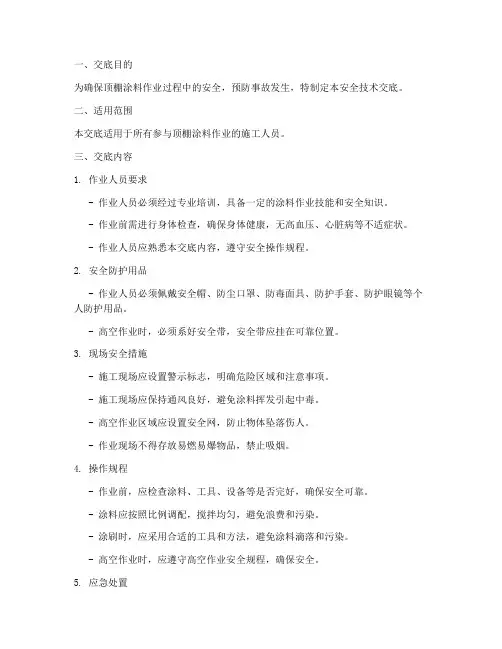 一、交底目的

为确保顶棚涂料作业过程中的安全，预防事故发生，特制定本安全技术交底。

二、适用范围

本交底适用于所有参与顶棚涂料作业的施工人员。

三、交底内容

1. 作业人员要求

- 作业人员必须经过专业培训，具备一定的涂料作业技能和安全知识。

- 作业前需进行身体检查，确保身体健康，无高血压、心脏病等不适症状。

- 作业人员应熟悉本交底内容，遵守安全操作规程。

2. 安全防护用品

- 作业人员必须佩戴安全帽、防尘口罩、防毒面具、防护手套、防护眼镜等个人防护用品。

- 高空作业时，必须系好安全带，安全带应挂在可靠位置。

3. 现场安全措施

- 施工现场应设置警示标志，明确危险区域和注意事项。

- 施工现场应保持通风良好，避免涂料挥发引起中毒。

- 高空作业区域应设置安全网，防止物体坠落伤人。

- 作业现场不得存放易燃易爆物品，禁止吸烟。

4. 操作规程

- 作业前，应检查涂料、工具、设备等是否完好，确保安全可靠。

- 涂料应按照比例调配，搅拌均匀，避免浪费和污染。

- 涂刷时，应采用合适的工具和方法，避免涂料滴落和污染。

- 高空作业时，应遵守高空作业安全规程，确保安全。

5. 应急处置